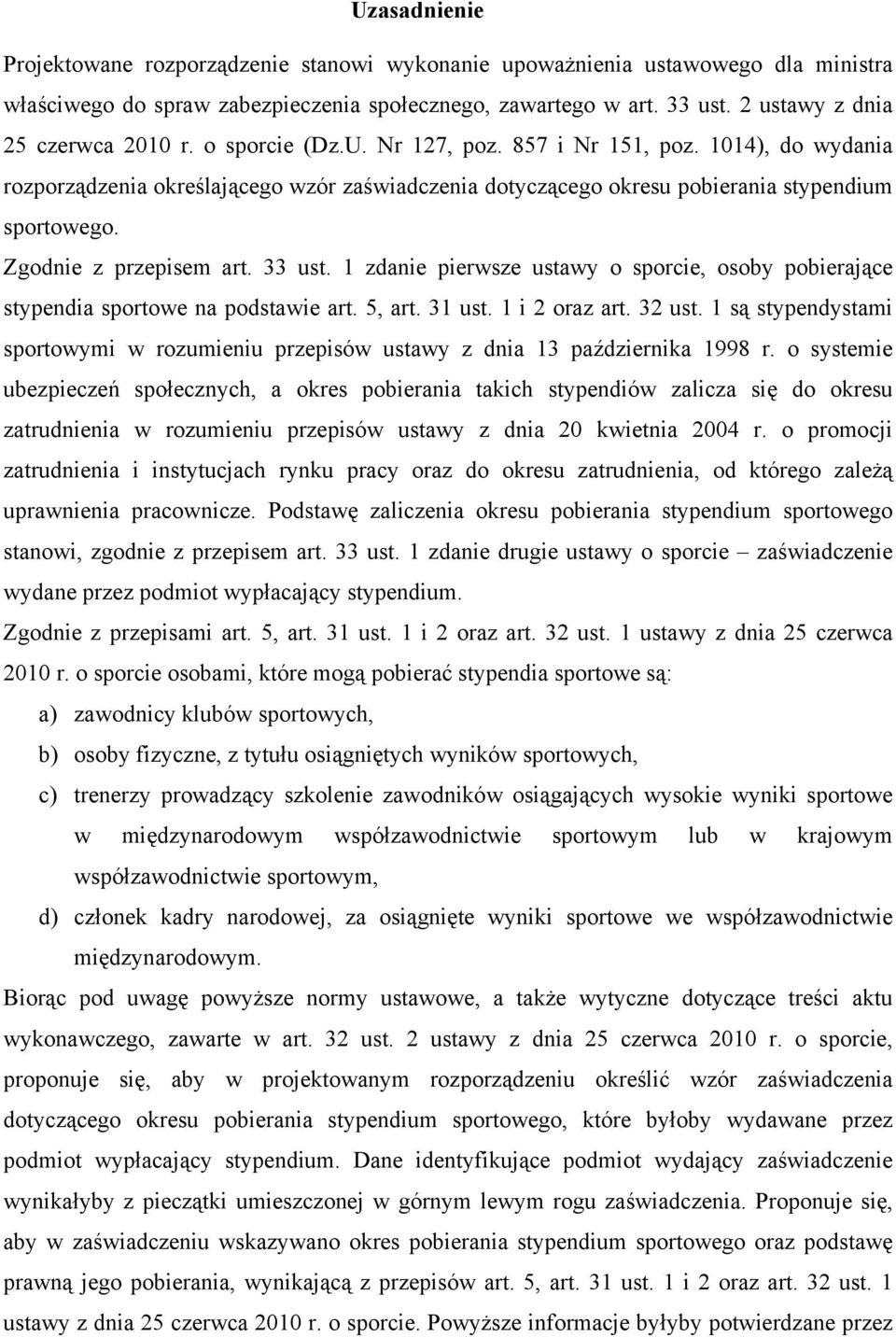 Uzasadnienie

Projektowane rozporządzenie stanowi wykonanie upoważnienia ustawowego dla ministra właściwego do spraw zabezpieczenia społecznego, zawartego w art. 33 ust. 2 ustawy z dnia 25 czerwca 2010 r. o sporcie (Dz.U. Nr 127, poz. 857 i Nr 151, poz. 1014), do wydania rozporządzenia określającego wzór zaświadczenia dotyczącego okresu pobierania stypendium sportowego.

Zgodnie z przepisem art. 33 ust. 1 zdanie pierwsze ustawy o sporcie, osoby pobierające stypendia sportowe na podstawie art. 5, art. 31 ust. 1 i 2 oraz art. 32 ust. 1 są stypendystami sportowymi w rozumieniu przepisów ustawy z dnia 13 października 1998 r. o systemie ubezpieczeń społecznych, a okres pobierania takich stypendiów zalicza się do okresu zatrudnienia w rozumieniu przepisów ustawy z dnia 20 kwietnia 2004 r. o promocji zatrudnienia i instytucjach rynku pracy oraz do okresu zatrudnienia, od którego zależą uprawnienia pracownicze. Podstawę zaliczenia okresu pobierania stypendium sportowego stanowi, zgodnie z przepisem art. 33 ust. 1 zdanie drugie ustawy o sporcie – zaświadczenie wydane przez podmiot wypłacający stypendium.

Zgodnie z przepisami art. 5, art. 31 ust. 1 i 2 oraz art. 32 ust. 1 ustawy z dnia 25 czerwca 2010 r. o sporcie osobami, które mogą pobierać stypendia sportowe są:

a) zawodnicy klubów sportowych,

b) osoby fizyczne, z tytułu osiągniętych wyników sportowych,

c) trenerzy prowadzący szkolenie zawodników osiągających wysokie wyniki sportowe w międzynarodowym współzawodnictwie sportowym lub w krajowym współzawodnictwie sportowym,

d) członek kadry narodowej, za osiągnięte wyniki sportowe we współzawodnictwie międzynarodowym.

Biorąc pod uwagę powyższe normy ustawowe, a także wytyczne dotyczące treści aktu wykonawczego, zawarte w art. 32 ust. 2 ustawy z dnia 25 czerwca 2010 r. o sporcie, proponuje się, aby w projektowanym rozporządzeniu określić wzór zaświadczenia dotyczącego okresu pobierania stypendium sportowego, które byłoby wydawane przez podmiot wypłacający stypendium. Dane identyfikujące podmiot wydający zaświadczenie wynikałyby z pieczątki umieszczonej w górnym lewym rogu zaświadczenia. Proponuje się, aby w zaświadczeniu wskazywano okres pobierania stypendium sportowego oraz podstawę prawną jego pobierania, wynikającą z przepisów art. 5, art. 31 ust. 1 i 2 oraz art. 32 ust. 1 ustawy z dnia 25 czerwca 2010 r. o sporcie. Powyższe informacje byłyby potwierdzane przez